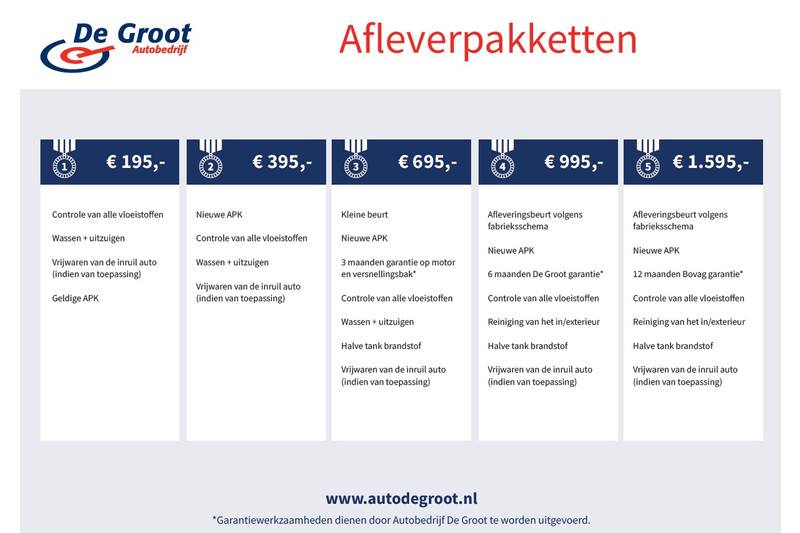 De Groot
Autobedrijf

Afleverpakketten

1 € 195,-

Controle van alle vloeistoffen

Wassen + uitzuigen

Vrijwaren van de inruil auto (indien van toepassing)

Geldige APK

2 € 395,-

Nieuwe APK

Controle van alle vloeistoffen

Wassen + uitzuigen

Vrijwaren van de inruil auto (indien van toepassing)

3 € 695,-

Kleine beurt

Nieuwe APK

3 maanden garantie op motor en versnellingsbak*

Controle van alle vloeistoffen

Wassen + uitzuigen

Halve tank brandstof

Vrijwaren van de inruil auto (indien van toepassing)

4 € 995,-

Afleveringsbeurt volgens fabrieksschema

Nieuwe APK

6 maanden De Groot garantie*

Controle van alle vloeistoffen

Reiniging van het in/exterieur

Halve tank brandstof

Vrijwaren van de inruil auto (indien van toepassing)

5 € 1.595,-

Afleveringsbeurt volgens fabrieksschema

Nieuwe APK

12 maanden Bovag garantie*

Controle van alle vloeistoffen

Reiniging van het in/exterieur

Halve tank brandstof

Vrijwaren van de inruil auto (indien van toepassing)

www.autodegroot.nl

*Garantiewerkzaamheden dienen door Autobedrijf De Groot te worden uitgevoerd.